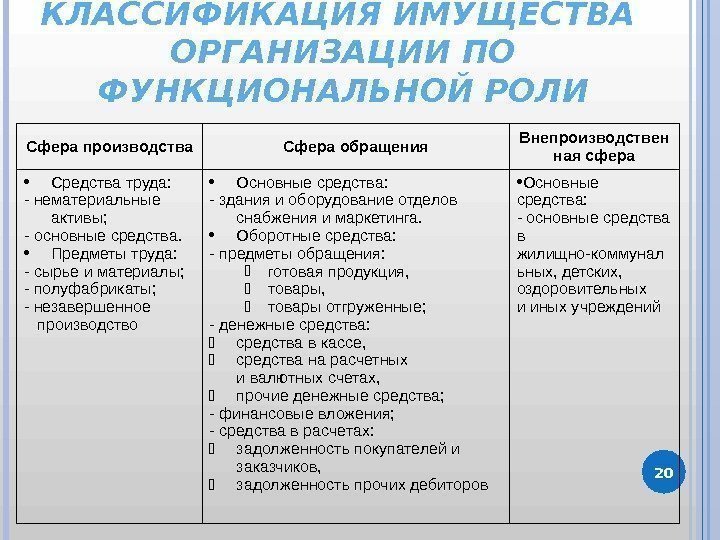 КЛАССИФИКАЦИЯ ИМУЩЕСТВА ОРГАНИЗАЦИИ ПО ФУНКЦИОНАЛЬНОЙ РОЛИ

| Сфера производства | Сфера обращения | Внепроизводственная сфера |
|---|---|---|
| • Средства труда: - нематериальные активы; - основные средства. • Предметы труда: - сырье и материалы; - полуфабрикаты; - незавершенное производство | • Основные средства: - здания и оборудование отделов снабжения и маркетинга. • Оборотные средства: - предметы обращения:  готовая продукция,  товары,  товары отгруженные; - денежные средства:  средства в кассе,  средства на расчетных и валютных счетах,  прочие денежные средства; - финансовые вложения; - средства в расчетах:  задолженность покупателей и заказчиков,  задолженность прочих дебиторов | •Основные средства: - основные средства в жилищно-коммунальных, детских, оздоровительных и иных учреждений |

20